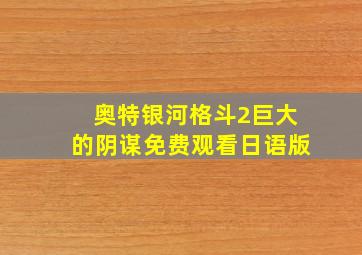 奥特银河格斗2巨大的阴谋免费观看日语版